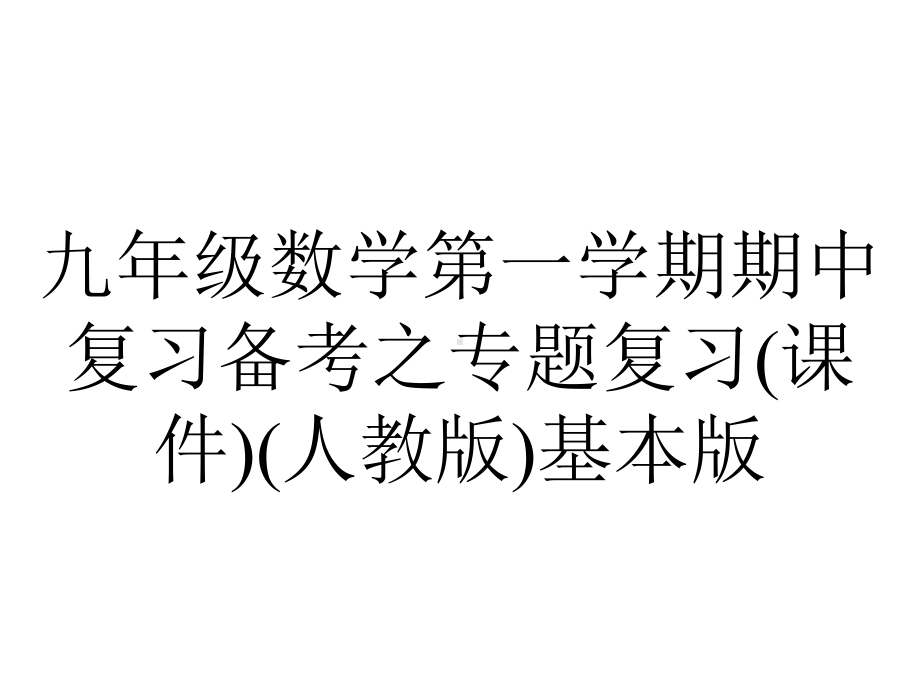 九年级数学第一学期期中复习备考之专题复习(课件)(人教版)基本版